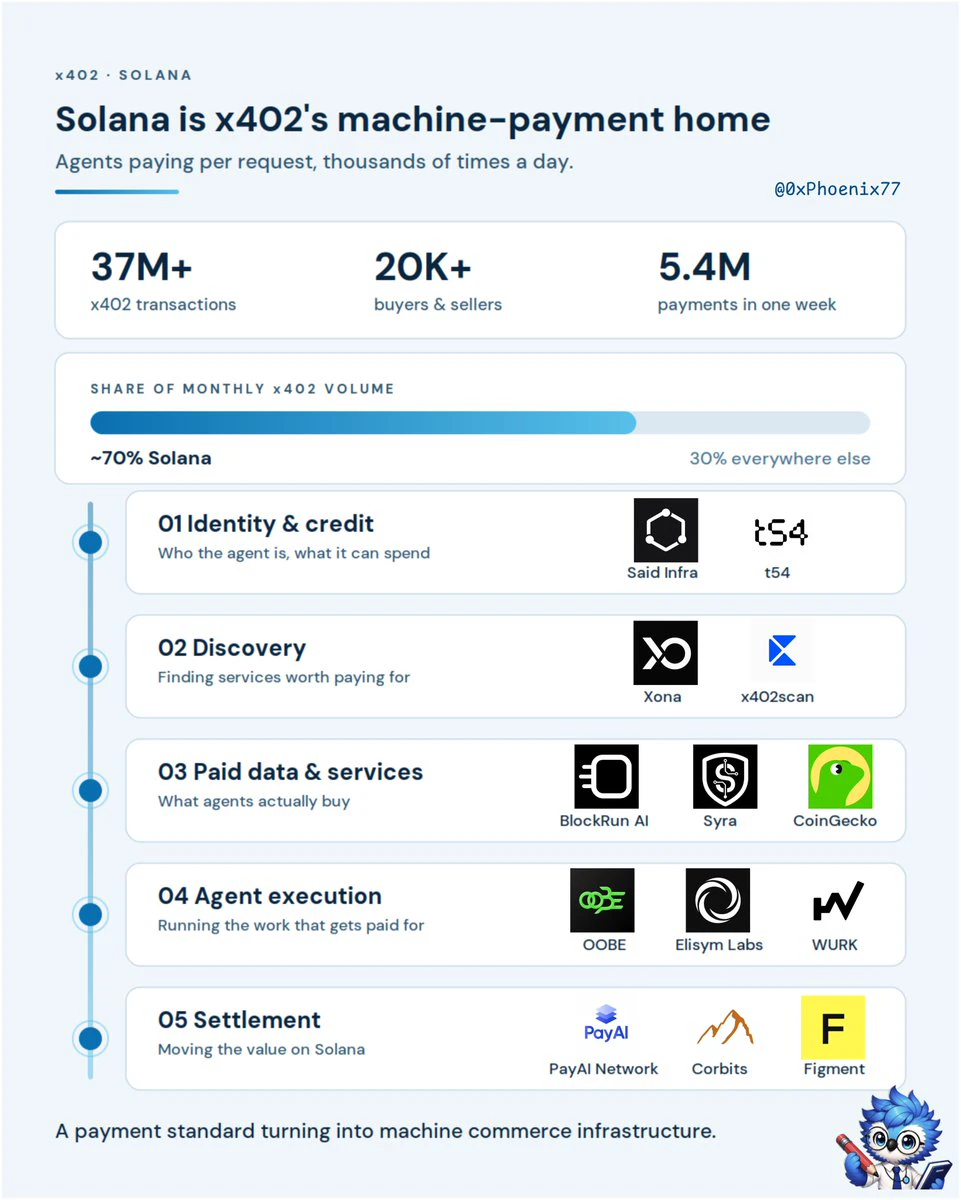 x402 · SOLANA

Solana is x402's machine-payment home

Agents paying per request, thousands of times a day.

@0xPhoenix77

37M+
x402 transactions

20K+
buyers & sellers

5.4M
payments in one week

SHARE OF MONTHLY x402 VOLUME

~70% Solana

30% everywhere else

01 Identity & credit
Who the agent is, what it can spend

Said Infra

t54

t54

02 Discovery
Finding services worth paying for

Xona

x402scan

03 Paid data & services
What agents actually buy

BlockRun AI

Syra

CoinGecko

04 Agent execution
Running the work that gets paid for

OOBE

OOBE

Elisym Labs

WURK

05 Settlement
Moving the value on Solana

PayAI

PayAI Network

Corbits

F

Figment

A payment standard turning into machine commerce infrastructure.